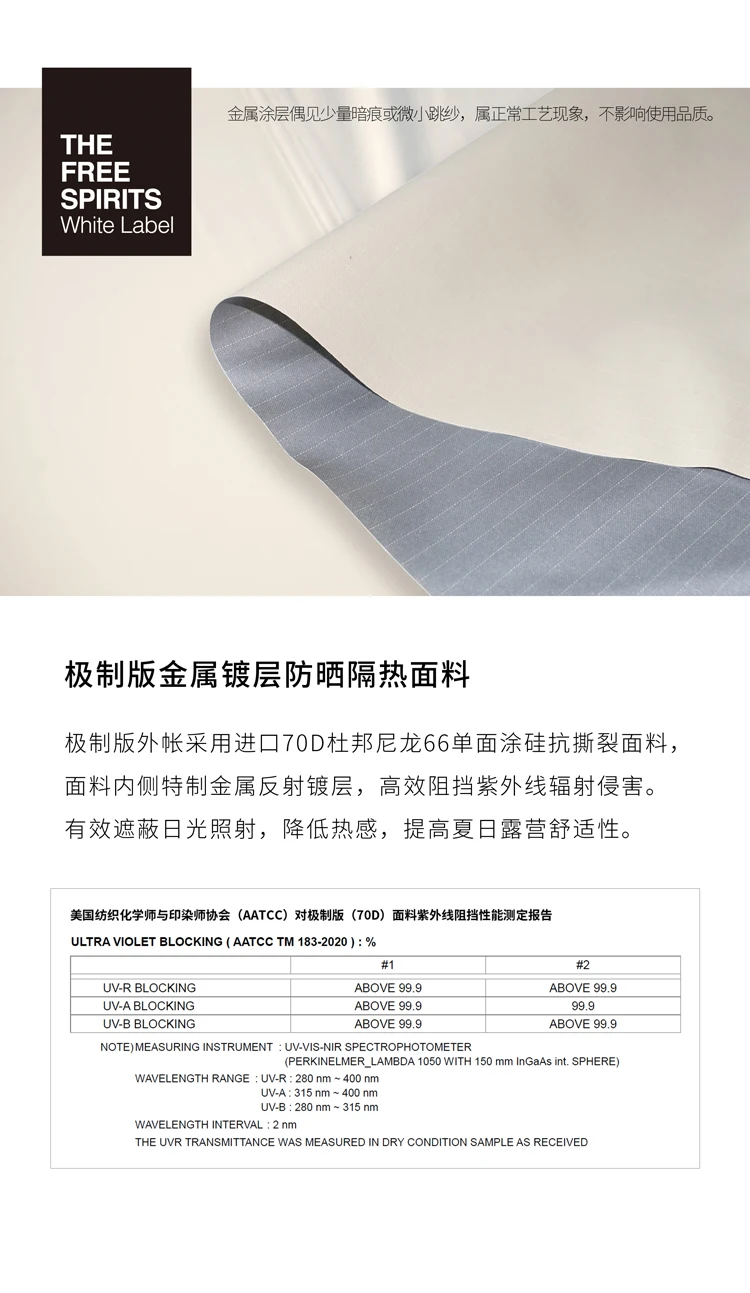 THE FREE SPIRITS White Label

金属涂层偶见少量暗痕或微小跳纱，属正常工艺现象，不影响使用品质。

极制版金属镀层防晒隔热面料

极制版外帐采用进口70D杜邦尼龙66单面涂硅抗撕裂面料，面料内侧特制金属反射镀层，高效阻挡紫外线辐射侵害。有效遮蔽日光照射，降低热感，提高夏日露营舒适性。

美国纺织化学师与印染师协会（AATCC）对极制版（70D）面料紫外线阻挡性能测定报告

ULTRA VIOLET BLOCKING ( AATCC TM 183-2020 ) : %

| | #1 | #2 |
|---|---|---|
| UV-R BLOCKING | ABOVE 99.9 | ABOVE 99.9 |
| UV-A BLOCKING | ABOVE 99.9 | 99.9 |
| UV-B BLOCKING | ABOVE 99.9 | ABOVE 99.9 |

NOTE) MEASURING INSTRUMENT : UV-VIS-NIR SPECTROPHOTOMETER (PERKINELMER_LAMBDA 1050 WITH 150 mm InGaAs int. SPHERE)
WAVELENGTH RANGE : UV-R : 280 nm ~ 400 nm
UV-A : 315 nm ~ 400 nm
UV-B : 280 nm ~ 315 nm
WAVELENGTH INTERVAL : 2 nm
THE UVR TRANSMITTANCE WAS MEASURED IN DRY CONDITION SAMPLE AS RECEIVED